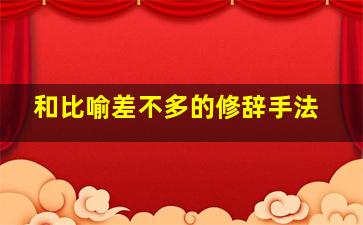 和比喻差不多的修辞手法